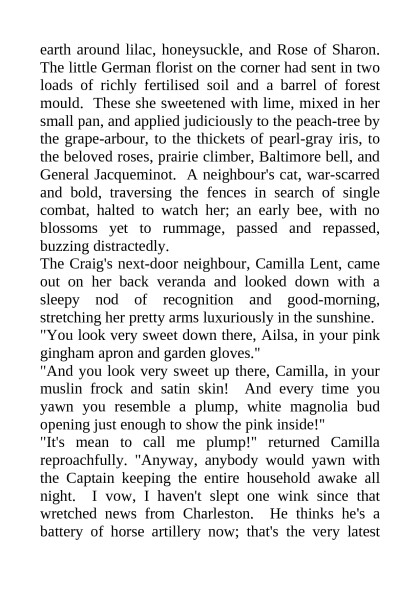 earth around lilac, honeysuckle, and Rose of Sharon. The little German florist on the corner had sent in two loads of richly fertilised soil and a barrel of forest mould. These she sweetened with lime, mixed in her small pan, and applied judiciously to the peach-tree by the grape-arbour, to the thickets of pearl-gray iris, to the beloved roses, prairie climber, Baltimore bell, and General Jacqueminot. A neighbour's cat, war-scarred and bold, traversing the fences in search of single combat, halted to watch her; an early bee, with no blossoms yet to rummage, passed and repassed, buzzing distractedly.
The Craig's next-door neighbour, Camilla Lent, came out on her back veranda and looked down with a sleepy nod of recognition and good-morning, stretching her pretty arms luxuriously in the sunshine.
"You look very sweet down there, Ailsa, in your pink gingham apron and garden gloves."
"And you look very sweet up there, Camilla, in your muslin frock and satin skin! And every time you yawn you resemble a plump, white magnolia bud opening just enough to show the pink inside!"
"It's mean to call me plump!" returned Camilla reproachfully. "Anyway, anybody would yawn with the Captain keeping the entire household awake all night. I vow, I haven't slept one wink since that wretched news from Charleston. He thinks he's a battery of horse artillery now; that's the very latest